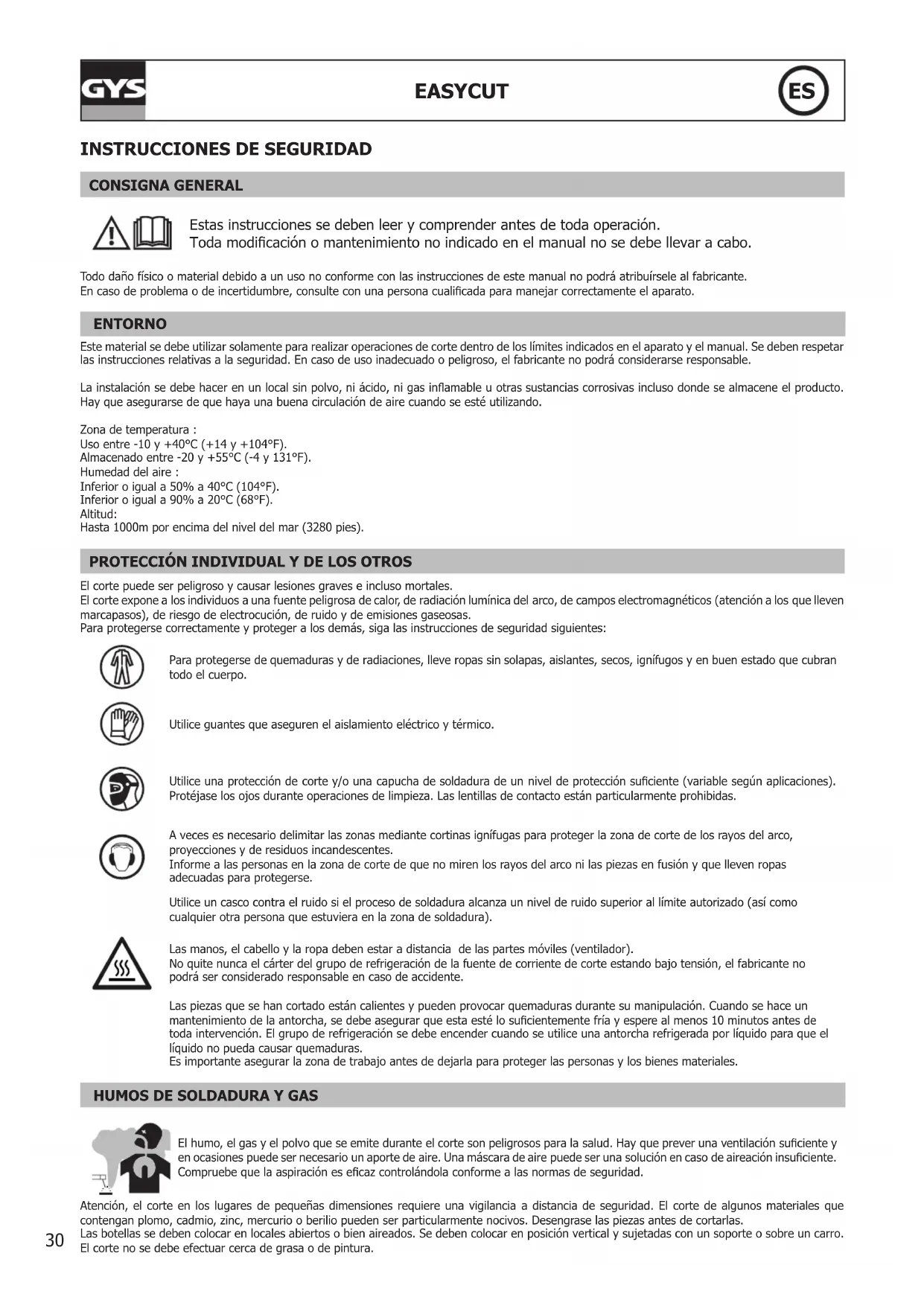 GYS

EASYCUT

ES

INSTRUCCIONES DE SEGURIDAD

CONSIGNA GENERAL

Estas instrucciones se deben leer y comprender antes de toda operación.
Toda modificación o mantenimiento no indicado en el manual no se debe llevar a cabo.

Todo daño físico o material debido a un uso no conforme con las instrucciones de este manual no podrá atribuírsele al fabricante.
En caso de problema o de incertidumbre, consulte con una persona cualificada para manejar correctamente el aparato.

ENTORNO

Este material se debe utilizar solamente para realizar operaciones de corte dentro de los límites indicados en el aparato y el manual. Se deben respetar las instrucciones relativas a la seguridad. En caso de uso inadecuado o peligroso, el fabricante no podrá considerarse responsable.

La instalación se debe hacer en un local sin polvo, ni ácido, ni gas inflamable u otras sustancias corrosivas incluso donde se almacene el producto. Hay que asegurarse de que haya una buena circulación de aire cuando se esté utilizando.

Zona de temperatura :
Uso entre -10 y +40°C (+14 y +104°F).
Almacenado entre -20 y +55°C (-4 y 131°F).
Humedad del aire :
Inferior o igual a 50% a 40°C (104°F).
Inferior o igual a 90% a 20°C (68°F).
Altitud:
Hasta 1000m por encima del nivel del mar (3280 pies).

PROTECCIÓN INDIVIDUAL Y DE LOS OTROS

El corte puede ser peligroso y causar lesiones graves e incluso mortales.
El corte expone a los individuos a una fuente peligrosa de calor, de radiación lumínica del arco, de campos electromagnéticos (atención a los que lleven marcapasos), de riesgo de electrocución, de ruido y de emisiones gaseosas.
Para protegerse correctamente y proteger a los demás, siga las instrucciones de seguridad siguientes:

Para protegerse de quemaduras y de radiaciones, lleve ropas sin solapas, aislantes, secos, ignífugos y en buen estado que cubran todo el cuerpo.

Utilice guantes que aseguren el aislamiento eléctrico y térmico.

Utilice una protección de corte y/o una capucha de soldadura de un nivel de protección suficiente (variable según aplicaciones). Protéjase los ojos durante operaciones de limpieza. Las lentillas de contacto están particularmente prohibidas.

A veces es necesario delimitar las zonas mediante cortinas ignífugas para proteger la zona de corte de los rayos del arco, proyecciones y de residuos incandescentes.
Informe a las personas en la zona de corte de que no miren los rayos del arco ni las piezas en fusión y que lleven ropas adecuadas para protegerse.

Utilice un casco contra el ruido si el proceso de soldadura alcanza un nivel de ruido superior al límite autorizado (así como cualquier otra persona que estuviera en la zona de soldadura).

Las manos, el cabello y la ropa deben estar a distancia de las partes móviles (ventilador).
No quite nunca el cárter del grupo de refrigeración de la fuente de corriente de corte estando bajo tensión, el fabricante no podrá ser considerado responsable en caso de accidente.

Las piezas que se han cortado están calientes y pueden provocar quemaduras durante su manipulación. Cuando se hace un mantenimiento de la antorcha, se debe asegurar que esta esté lo suficientemente fría y espere al menos 10 minutos antes de toda intervención. El grupo de refrigeración se debe encender cuando se utilice una antorcha refrigerada por líquido para que el líquido no pueda causar quemaduras.
Es importante asegurar la zona de trabajo antes de dejarla para proteger las personas y los bienes materiales.

HUMOS DE SOLDADURA Y GAS

El humo, el gas y el polvo que se emite durante el corte son peligrosos para la salud. Hay que prever una ventilación suficiente y en ocasiones puede ser necesario un aporte de aire. Una máscara de aire puede ser una solución en caso de aireación insuficiente. Compruebe que la aspiración es eficaz controlándola conforme a las normas de seguridad.

Atención, el corte en los lugares de pequeñas dimensiones requiere una vigilancia a distancia de seguridad. El corte de algunos materiales que contengan plomo, cadmio, zinc, mercurio o berilio pueden ser particularmente nocivos. Desengrase las piezas antes de cortarlas.
Las botellas se deben colocar en locales abiertos o bien aireados. Se deben colocar en posición vertical y sujetadas con un soporte o sobre un carro.
El corte no se debe efectuar cerca de grasa o de pintura.

30